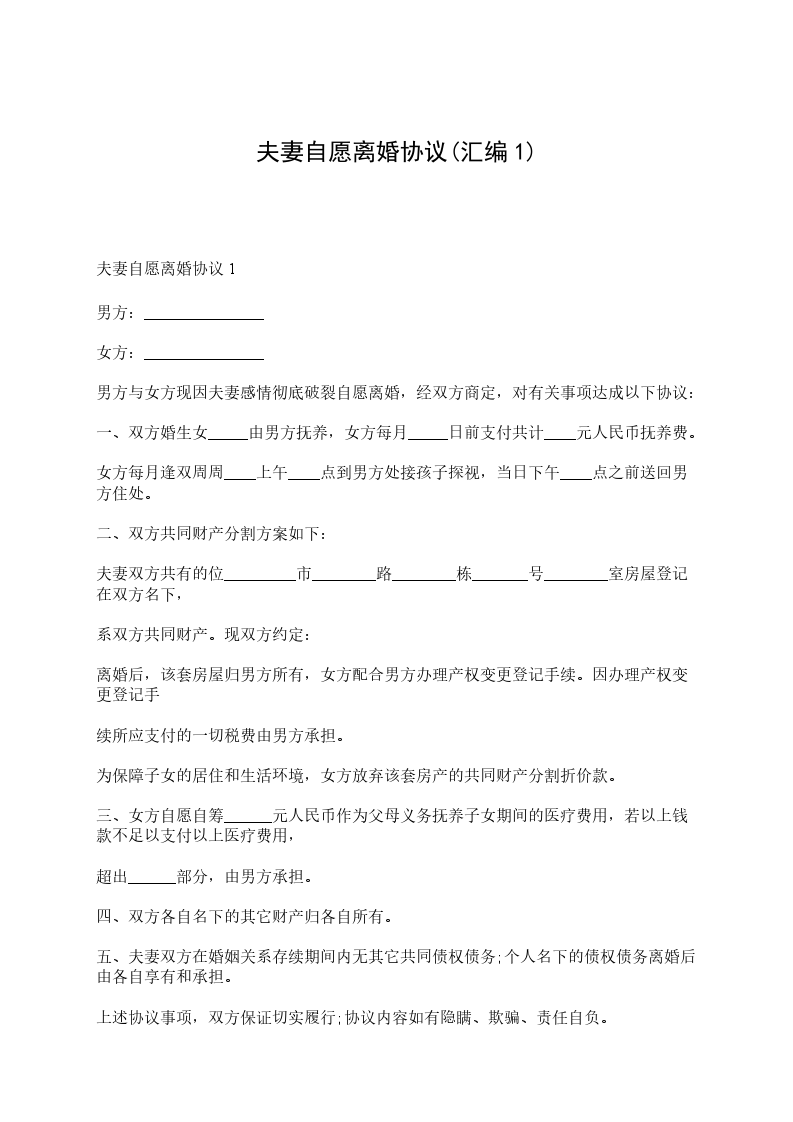 夫妻自愿离婚协议(汇编1)

夫妻自愿离婚协议1

男方：________________

女方：________________

男方与女方现因夫妻感情彻底破裂自愿离婚，经双方商定，对有关事项达成以下协议：

一、双方婚生女_____由男方抚养，女方每月_____日前支付共计____元人民币抚养费。

女方每月逢双周周____上午____点到男方处接孩子探视，当日下午____点之前送回男方住处。

二、双方共同财产分割方案如下：

夫妻双方共有的位_________市________路________栋_______号________室房屋登记在双方名下，

系双方共同财产。现双方约定：

离婚后，该套房屋归男方所有，女方配合男方办理产权变更登记手续。因办理产权变更登记手

续所应支付的一切税费由男方承担。

为保障子女的居住和生活环境，女方放弃该套房产的共同财产分割折价款。

三、女方自愿自筹______元人民币作为父母义务抚养子女期间的医疗费用，若以上钱款不足以支付以上医疗费用，

超出______部分，由男方承担。

四、双方各自名下的其它财产归各自所有。

五、夫妻双方在婚姻关系存续期间内无其它共同债权债务;个人名下的债权债务离婚后由各自享有和承担。

上述协议事项，双方保证切实履行;协议内容如有隐瞒、欺骗、责任自负。